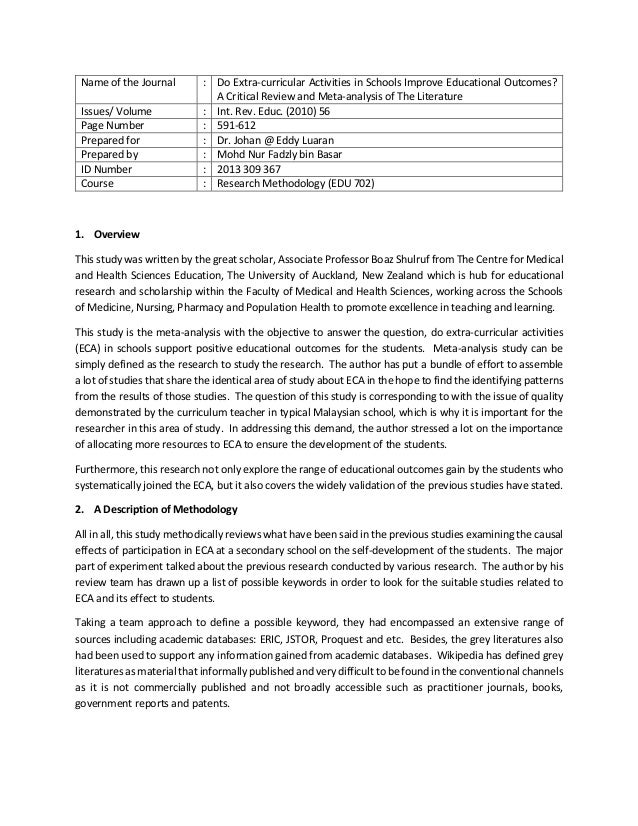 | Name of the Journal | : | Do Extra-curricular Activities in Schools Improve Educational Outcomes? A Critical Review and Meta-analysis of The Literature |
|---|---|---|
| Issues/ Volume | : | Int. Rev. Educ. (2010) 56 |
| Page Number | : | 591-612 |
| Prepared for | : | Dr. Johan @ Eddy Luaran |
| Prepared by | : | Mohd Nur Fadzly bin Basar |
| ID Number | : | 2013 309 367 |
| Course | : | Research Methodology (EDU 702) |

1. Overview

This study was written by the great scholar, Associate Professor Boaz Shulruf from The Centre for Medical and Health Sciences Education, The University of Auckland, New Zealand which is hub for educational research and scholarship within the Faculty of Medical and Health Sciences, working across the Schools of Medicine, Nursing, Pharmacy and Population Health to promote excellence in teaching and learning.

This study is the meta-analysis with the objective to answer the question, do extra-curricular activities (ECA) in schools support positive educational outcomes for the students. Meta-analysis study can be simply defined as the research to study the research. The author has put a bundle of effort to assemble a lot of studies that share the identical area of study about ECA in the hope to find the identifying patterns from the results of those studies. The question of this study is corresponding to with the issue of quality demonstrated by the curriculum teacher in typical Malaysian school, which is why it is important for the researcher in this area of study. In addressing this demand, the author stressed a lot on the importance of allocating more resources to ECA to ensure the development of the students.

Furthermore, this research not only explore the range of educational outcomes gain by the students who systematically joined the ECA, but it also covers the widely validation of the previous studies have stated.

2. A Description of Methodology

All in all, this study methodically reviews what have been said in the previous studies examining the causal effects of participation in ECA at a secondary school on the self-development of the students. The major part of experiment talked about the previous research conducted by various research. The author by his review team has drawn up a list of possible keywords in order to look for the suitable studies related to ECA and its effect to students.

Taking a team approach to define a possible keyword, they had encompassed an extensive range of sources including academic databases: ERIC, JSTOR, Proquest and etc. Besides, the grey literatures also had been used to support any information gained from academic databases. Wikipedia has defined grey literatures as material that informally published and very difficult to be found in the conventional channels as it is not commercially published and not broadly accessible such as practitioner journals, books, government reports and patents.